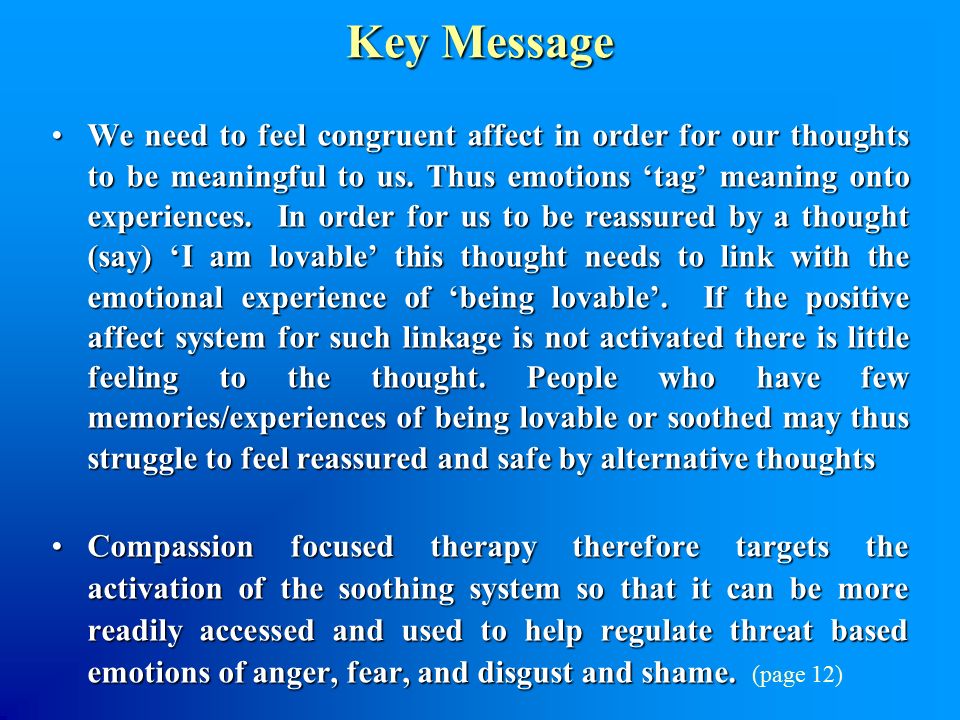 Key Message

• We need to feel congruent affect in order for our thoughts to be meaningful to us. Thus emotions ‘tag’ meaning onto experiences. In order for us to be reassured by a thought (say) ‘I am lovable’ this thought needs to link with the emotional experience of ‘being lovable’. If the positive affect system for such linkage is not activated there is little feeling to the thought. People who have few memories/experiences of being lovable or soothed may thus struggle to feel reassured and safe by alternative thoughts

• Compassion focused therapy therefore targets the activation of the soothing system so that it can be more readily accessed and used to help regulate threat based emotions of anger, fear, and disgust and shame. (page 12)